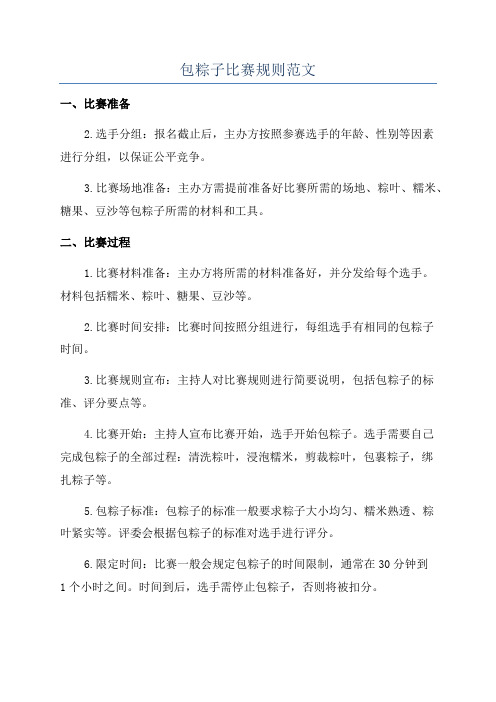 包粽子比赛规则范文

一、比赛准备

2.选手分组：报名截止后，主办方按照参赛选手的年龄、性别等因素进行分组，以保证公平竞争。

3.比赛场地准备：主办方需提前准备好比赛所需的场地、粽叶、糯米、糖果、豆沙等包粽子所需的材料和工具。

二、比赛过程

1.比赛材料准备：主办方将所需的材料准备好，并分发给每个选手。材料包括糯米、粽叶、糖果、豆沙等。

2.比赛时间安排：比赛时间按照分组进行，每组选手有相同的包粽子时间。

3.比赛规则宣布：主持人对比赛规则进行简要说明，包括包粽子的标准、评分要点等。

4.比赛开始：主持人宣布比赛开始，选手开始包粽子。选手需要自己完成包粽子的全部过程：清洗粽叶，浸泡糯米，剪裁粽叶，包裹粽子，绑扎粽子等。

5.包粽子标准：包粽子的标准一般要求粽子大小均匀、糯米熟透、粽叶紧实等。评委会根据包粽子的标准对选手进行评分。

6.限定时间：比赛一般会规定包粽子的时间限制，通常在30分钟到1个小时之间。时间到后，选手需停止包粽子，否则将被扣分。